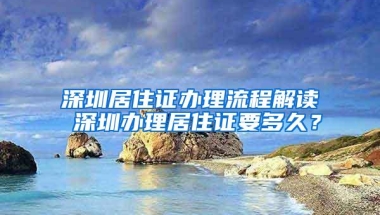 深圳居住证办理流程解读
深圳办理居住证要多久？